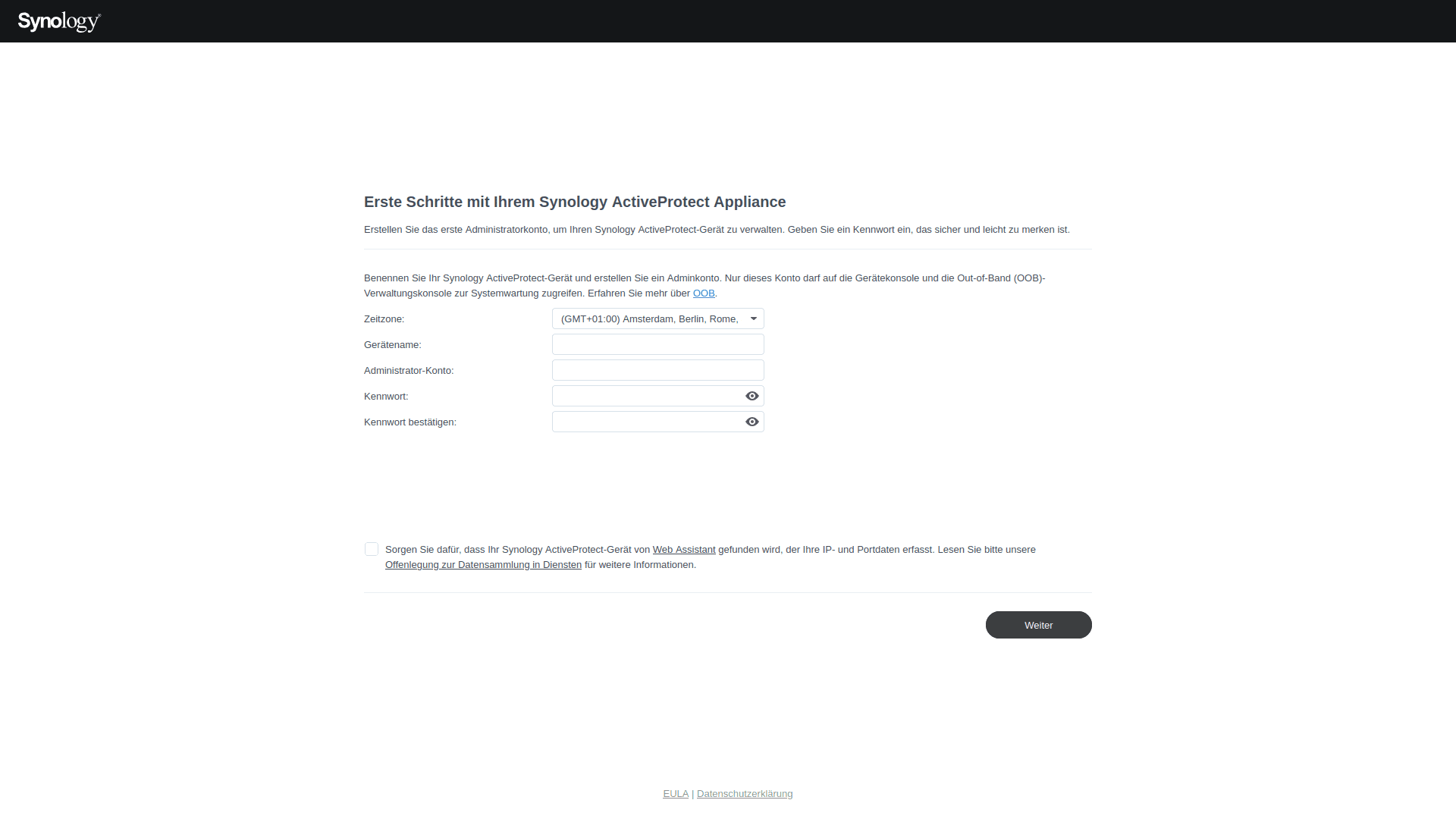 Synology

Erste Schritte mit Ihrem Synology ActiveProtect Appliance

Erstellen Sie das erste Administratorkonto, um Ihren Synology ActiveProtect-Gerät zu verwalten. Geben Sie ein Kennwort ein, das sicher und leicht zu merken ist.

Benennen Sie Ihr Synology ActiveProtect-Gerät und erstellen Sie ein Adminkonto. Nur dieses Konto darf auf die Gerätekonsole und die Out-of-Band (OOB)-Verwaltungskonsole zur Systemwartung zugreifen. Erfahren Sie mehr über OOB.

Zeitzone: (GMT+01:00) Amsterdam, Berlin, Rome,

Gerätename:

Administrator-Konto:

Kennwort:

Kennwort bestätigen:

Sorgen Sie dafür, dass Ihr Synology ActiveProtect-Gerät von Web Assistant gefunden wird, der Ihre IP- und Portdaten erfasst. Lesen Sie bitte unsere Offenlegung zur Datensammlung in Diensten für weitere Informationen.

Weiter

EULA | Datenschutzerklärung